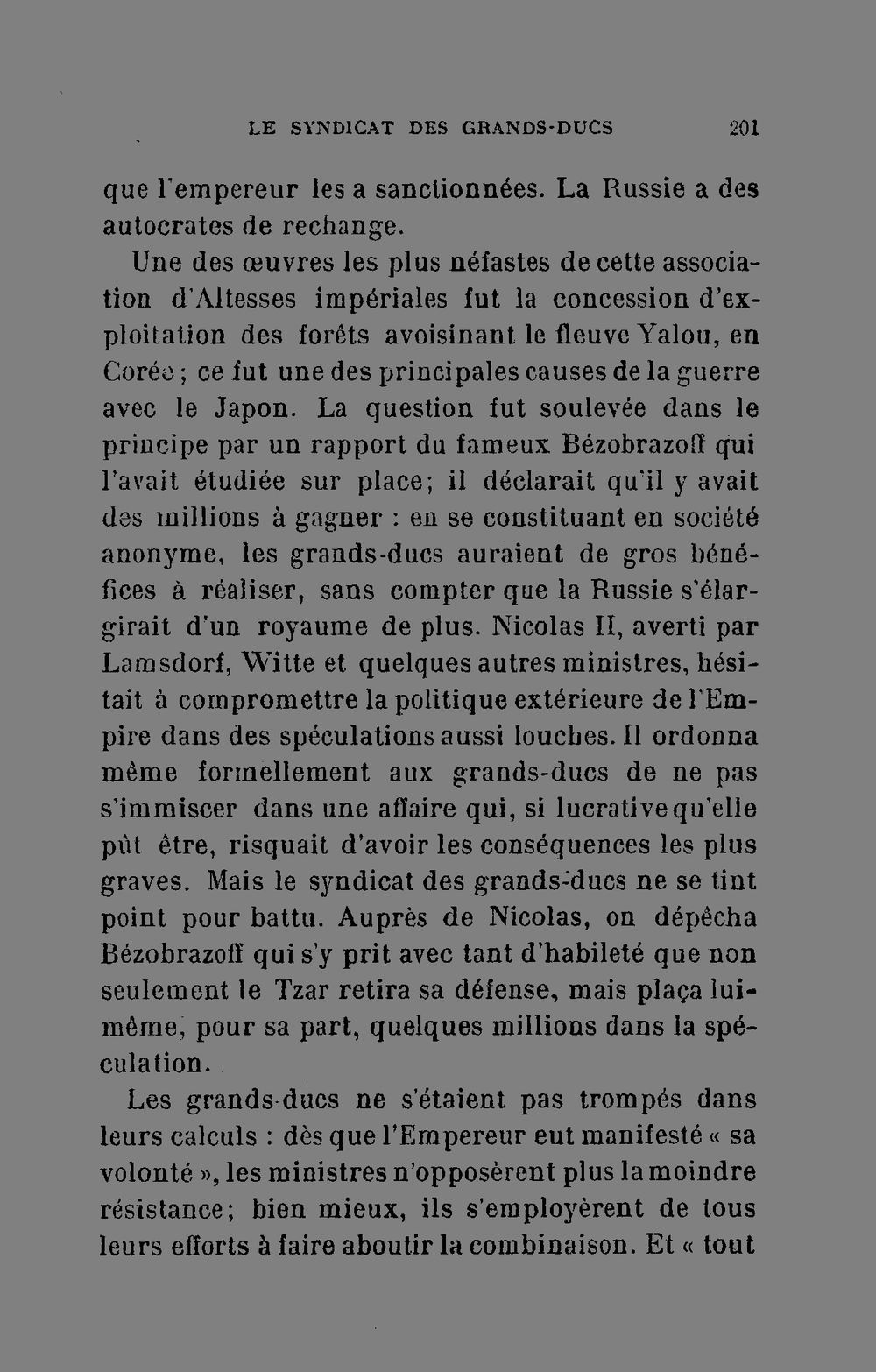 LE SYNDICAT DES GRANDS-DUCS 201

que l'empereur les a sanctionnées. La Russie a des autocrates de rechange.

Une des œuvres les plus néfastes de cette association d'Altesses impériales fut la concession d'exploitation des forêts avoisinant le fleuve Yalou, en Corée ; ce fut une des principales causes de la guerre avec le Japon. La question fut soulevée dans le principe par un rapport du fameux Bézobrazoff qui l'avait étudiée sur place; il déclarait qu'il y avait des millions à gagner : en se constituant en société anonyme, les grands-ducs auraient de gros bénéfices à réaliser, sans compter que la Russie s'élargirait d'un royaume de plus. Nicolas II, averti par Lamsdorf, Witte et quelques autres ministres, hésitait à compromettre la politique extérieure de l'Empire dans des spéculations aussi louches. Il ordonna même formellement aux grands-ducs de ne pas s'immiscer dans une affaire qui, si lucrative qu'elle pût être, risquait d'avoir les conséquences les plus graves. Mais le syndicat des grands-ducs ne se tint point pour battu. Auprès de Nicolas, on dépêcha Bézobrazoff qui s'y prit avec tant d'habileté que non seulement le Tzar retira sa défense, mais plaça lui-même, pour sa part, quelques millions dans la spéculation.

Les grands-ducs ne s'étaient pas trompés dans leurs calculs : dès que l'Empereur eut manifesté « sa volonté », les ministres n'opposèrent plus la moindre résistance; bien mieux, ils s'employèrent de tous leurs efforts à faire aboutir la combinaison. Et « tout